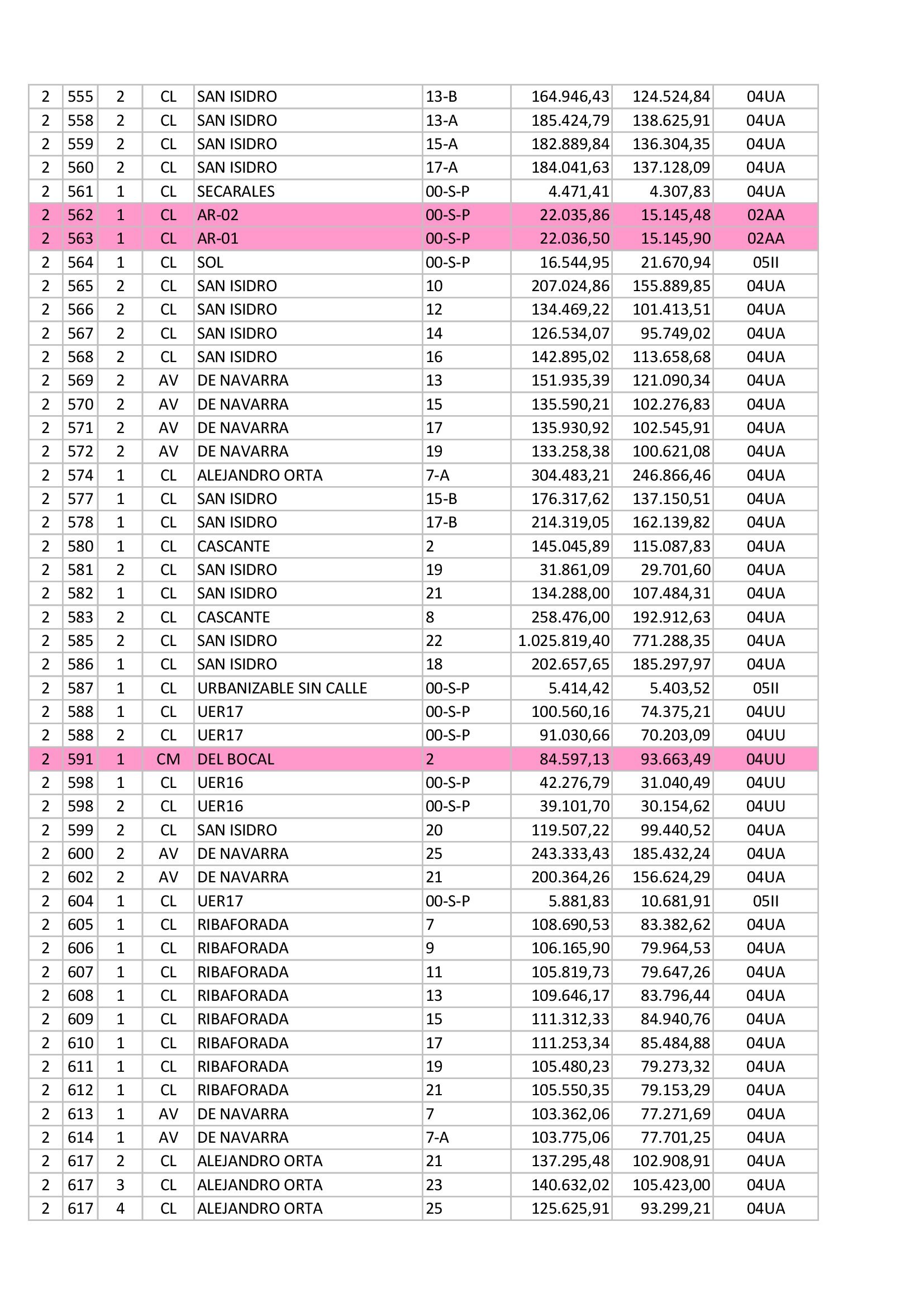 | 2 | 555 | 2 | CL | SAN ISIDRO | 13-B | 164.946,43 | 124.524,84 | 04UA |
|---|---|---|---|---|---|---|---|---|
| 2 | 558 | 2 | CL | SAN ISIDRO | 13-A | 185.424,79 | 138.625,91 | 04UA |
| 2 | 559 | 2 | CL | SAN ISIDRO | 15-A | 182.889,84 | 136.304,35 | 04UA |
| 2 | 560 | 2 | CL | SAN ISIDRO | 17-A | 184.041,63 | 137.128,09 | 04UA |
| 2 | 561 | 1 | CL | SECARALES | 00-S-P | 4.471,41 | 4.307,83 | 04UA |
| 2 | 562 | 1 | CL | AR-02 | 00-S-P | 22.035,86 | 15.145,48 | 02AA |
| 2 | 563 | 1 | CL | AR-01 | 00-S-P | 22.036,50 | 15.145,90 | 02AA |
| 2 | 564 | 1 | CL | SOL | 00-S-P | 16.544,95 | 21.670,94 | 05II |
| 2 | 565 | 2 | CL | SAN ISIDRO | 10 | 207.024,86 | 155.889,85 | 04UA |
| 2 | 566 | 2 | CL | SAN ISIDRO | 12 | 134.469,22 | 101.413,51 | 04UA |
| 2 | 567 | 2 | CL | SAN ISIDRO | 14 | 126.534,07 | 95.749,02 | 04UA |
| 2 | 568 | 2 | CL | SAN ISIDRO | 16 | 142.895,02 | 113.658,68 | 04UA |
| 2 | 569 | 2 | AV | DE NAVARRA | 13 | 151.935,39 | 121.090,34 | 04UA |
| 2 | 570 | 2 | AV | DE NAVARRA | 15 | 135.590,21 | 102.276,83 | 04UA |
| 2 | 571 | 2 | AV | DE NAVARRA | 17 | 135.930,92 | 102.545,91 | 04UA |
| 2 | 572 | 2 | AV | DE NAVARRA | 19 | 133.258,38 | 100.621,08 | 04UA |
| 2 | 574 | 1 | CL | ALEJANDRO ORTA | 7-A | 304.483,21 | 246.866,46 | 04UA |
| 2 | 577 | 1 | CL | SAN ISIDRO | 15-B | 176.317,62 | 137.150,51 | 04UA |
| 2 | 578 | 1 | CL | SAN ISIDRO | 17-B | 214.319,05 | 162.139,82 | 04UA |
| 2 | 580 | 1 | CL | CASCANTE | 2 | 145.045,89 | 115.087,83 | 04UA |
| 2 | 581 | 2 | CL | SAN ISIDRO | 19 | 31.861,09 | 29.701,60 | 04UA |
| 2 | 582 | 1 | CL | SAN ISIDRO | 21 | 134.288,00 | 107.484,31 | 04UA |
| 2 | 583 | 2 | CL | CASCANTE | 8 | 258.476,00 | 192.912,63 | 04UA |
| 2 | 585 | 2 | CL | SAN ISIDRO | 22 | 1.025.819,40 | 771.288,35 | 04UA |
| 2 | 586 | 1 | CL | SAN ISIDRO | 18 | 202.657,65 | 185.297,97 | 04UA |
| 2 | 587 | 1 | CL | URBANIZABLE SIN CALLE | 00-S-P | 5.414,42 | 5.403,52 | 05II |
| 2 | 588 | 1 | CL | UER17 | 00-S-P | 100.560,16 | 74.375,21 | 04UU |
| 2 | 588 | 2 | CL | UER17 | 00-S-P | 91.030,66 | 70.203,09 | 04UU |
| 2 | 591 | 1 | CM | DEL BOCAL | 2 | 84.597,13 | 93.663,49 | 04UU |
| 2 | 598 | 1 | CL | UER16 | 00-S-P | 42.276,79 | 31.040,49 | 04UU |
| 2 | 598 | 2 | CL | UER16 | 00-S-P | 39.101,70 | 30.154,62 | 04UU |
| 2 | 599 | 2 | CL | SAN ISIDRO | 20 | 119.507,22 | 99.440,52 | 04UA |
| 2 | 600 | 2 | AV | DE NAVARRA | 25 | 243.333,43 | 185.432,24 | 04UA |
| 2 | 602 | 2 | AV | DE NAVARRA | 21 | 200.364,26 | 156.624,29 | 04UA |
| 2 | 604 | 1 | CL | UER17 | 00-S-P | 5.881,83 | 10.681,91 | 05II |
| 2 | 605 | 1 | CL | RIBAFORADA | 7 | 108.690,53 | 83.382,62 | 04UA |
| 2 | 606 | 1 | CL | RIBAFORADA | 9 | 106.165,90 | 79.964,53 | 04UA |
| 2 | 607 | 1 | CL | RIBAFORADA | 11 | 105.819,73 | 79.647,26 | 04UA |
| 2 | 608 | 1 | CL | RIBAFORADA | 13 | 109.646,17 | 83.796,44 | 04UA |
| 2 | 609 | 1 | CL | RIBAFORADA | 15 | 111.312,33 | 84.940,76 | 04UA |
| 2 | 610 | 1 | CL | RIBAFORADA | 17 | 111.253,34 | 85.484,88 | 04UA |
| 2 | 611 | 1 | CL | RIBAFORADA | 19 | 105.480,23 | 79.273,32 | 04UA |
| 2 | 612 | 1 | CL | RIBAFORADA | 21 | 105.550,35 | 79.153,29 | 04UA |
| 2 | 613 | 1 | AV | DE NAVARRA | 7 | 103.362,06 | 77.271,69 | 04UA |
| 2 | 614 | 1 | AV | DE NAVARRA | 7-A | 103.775,06 | 77.701,25 | 04UA |
| 2 | 617 | 2 | CL | ALEJANDRO ORTA | 21 | 137.295,48 | 102.908,91 | 04UA |
| 2 | 617 | 3 | CL | ALEJANDRO ORTA | 23 | 140.632,02 | 105.423,00 | 04UA |
| 2 | 617 | 4 | CL | ALEJANDRO ORTA | 25 | 125.625,91 | 93.299,21 | 04UA |